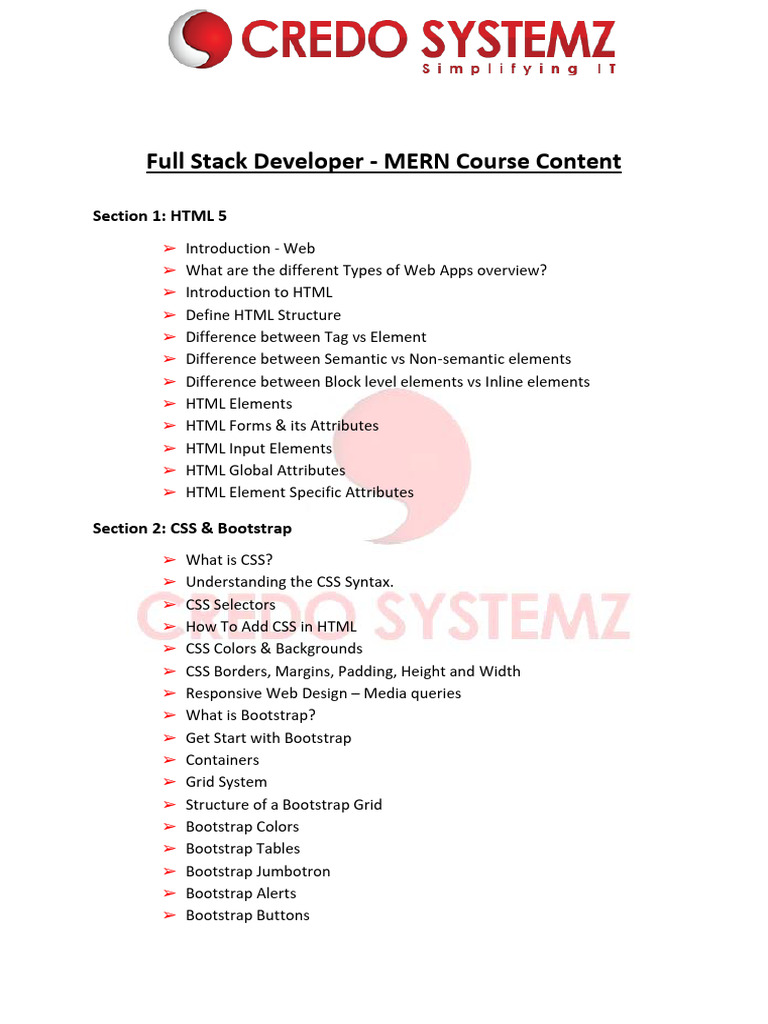 CREDO SYSTEMZ
Simplifying IT

Full Stack Developer - MERN Course Content

Section 1: HTML 5

➢ Introduction - Web
➢ What are the different Types of Web Apps overview?
➢ Introduction to HTML
➢ Define HTML Structure
➢ Difference between Tag vs Element
➢ Difference between Semantic vs Non-semantic elements
➢ Difference between Block level elements vs Inline elements
➢ HTML Elements
➢ HTML Forms & its Attributes
➢ HTML Input Elements
➢ HTML Global Attributes
➢ HTML Element Specific Attributes

Section 2: CSS & Bootstrap

➢ What is CSS?
➢ Understanding the CSS Syntax.
➢ CSS Selectors
➢ How To Add CSS in HTML
➢ CSS Colors & Backgrounds
➢ CSS Borders, Margins, Padding, Height and Width
➢ Responsive Web Design – Media queries
➢ What is Bootstrap?
➢ Get Start with Bootstrap
➢ Containers
➢ Grid System
➢ Structure of a Bootstrap Grid
➢ Bootstrap Colors
➢ Bootstrap Tables
➢ Bootstrap Jumbotron
➢ Bootstrap Alerts
➢ Bootstrap Buttons

CREDO SYSTEMZ